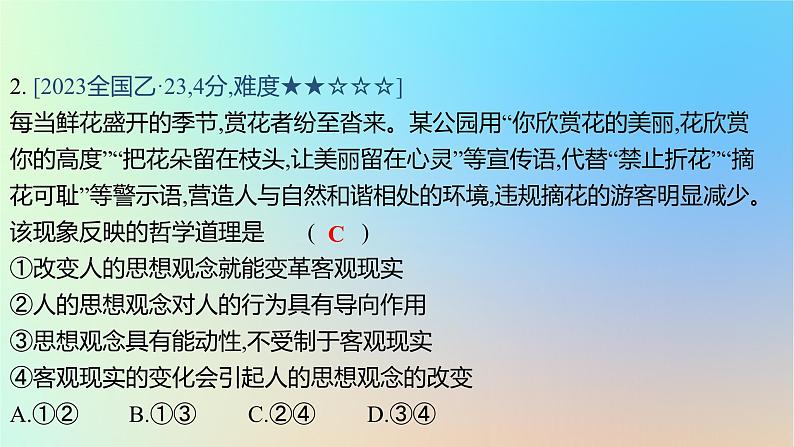 2. [2023全国乙·23,4分,难度★★☆☆☆]
每当鲜花盛开的季节,赏花者纷至沓来。某公园用“你欣赏花的美丽,花欣赏你的高度”“把花朵留在枝头,让美丽留在心灵”等宣传语,代替“禁止折花”“摘花可耻”等警示语,营造人与自然和谐相处的环境,违规摘花的游客明显减少。该现象反映的哲学道理是 ( C )
①改变人的思想观念就能变革客观现实
②人的思想观念对人的行为具有导向作用
③思想观念具有能动性,不受制于客观现实
④客观现实的变化会引起人的思想观念的改变
A.①② B.①③ C.②④ D.③④